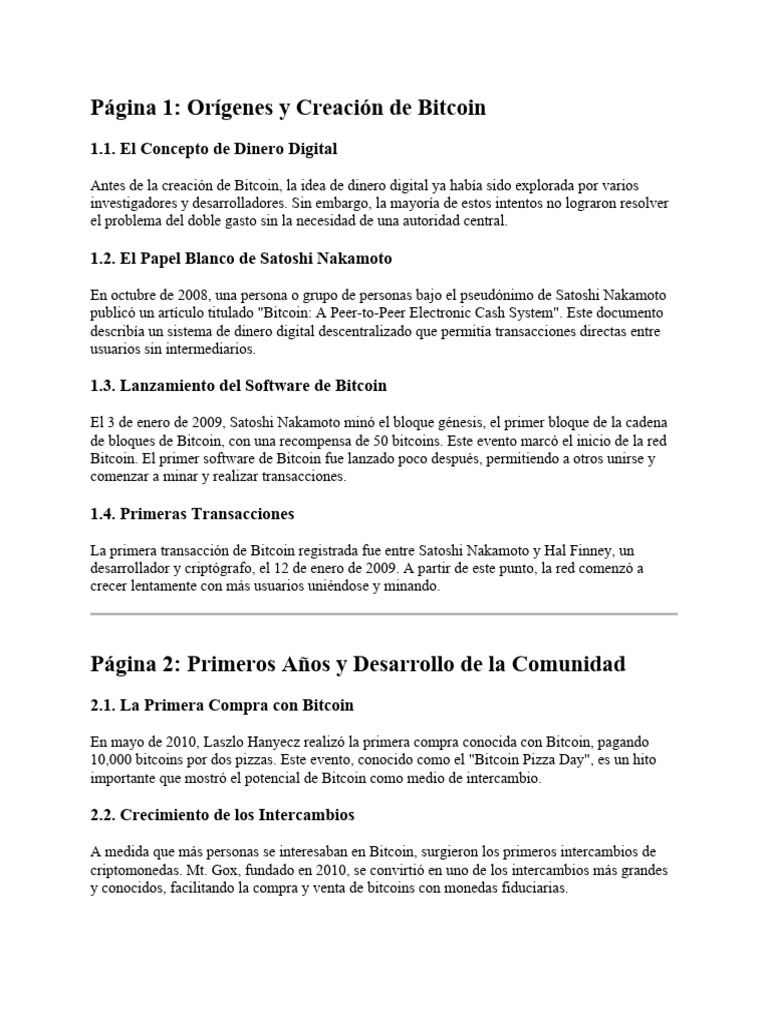 Página 1: Orígenes y Creación de Bitcoin

1.1. El Concepto de Dinero Digital

Antes de la creación de Bitcoin, la idea de dinero digital ya había sido explorada por varios investigadores y desarrolladores. Sin embargo, la mayoría de estos intentos no lograron resolver el problema del doble gasto sin la necesidad de una autoridad central.

1.2. El Papel Blanco de Satoshi Nakamoto

En octubre de 2008, una persona o grupo de personas bajo el pseudónimo de Satoshi Nakamoto publicó un artículo titulado "Bitcoin: A Peer-to-Peer Electronic Cash System". Este documento describía un sistema de dinero digital descentralizado que permitía transacciones directas entre usuarios sin intermediarios.

1.3. Lanzamiento del Software de Bitcoin

El 3 de enero de 2009, Satoshi Nakamoto minó el bloque génesis, el primer bloque de la cadena de bloques de Bitcoin, con una recompensa de 50 bitcoins. Este evento marcó el inicio de la red Bitcoin. El primer software de Bitcoin fue lanzado poco después, permitiendo a otros unirse y comenzar a minar y realizar transacciones.

1.4. Primeras Transacciones

La primera transacción de Bitcoin registrada fue entre Satoshi Nakamoto y Hal Finney, un desarrollador y criptógrafo, el 12 de enero de 2009. A partir de este punto, la red comenzó a crecer lentamente con más usuarios uniéndose y minando.

Página 2: Primeros Años y Desarrollo de la Comunidad

2.1. La Primera Compra con Bitcoin

En mayo de 2010, Laszlo Hanyecz realizó la primera compra conocida con Bitcoin, pagando 10,000 bitcoins por dos pizzas. Este evento, conocido como el "Bitcoin Pizza Day", es un hito importante que mostró el potencial de Bitcoin como medio de intercambio.

2.2. Crecimiento de los Intercambios

A medida que más personas se interesaban en Bitcoin, surgieron los primeros intercambios de criptomonedas. Mt. Gox, fundado en 2010, se convirtió en uno de los intercambios más grandes y conocidos, facilitando la compra y venta de bitcoins con monedas fiduciarias.